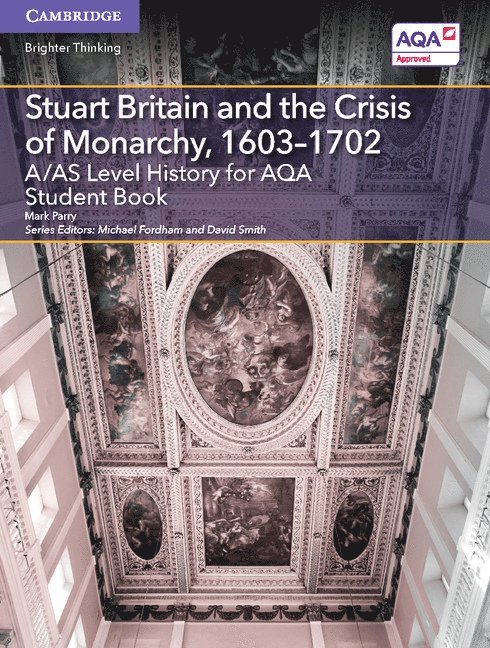 CAMBRIDGE
Brighter Thinking

AQA
Approved

Stuart Britain and the Crisis of Monarchy, 1603–1702
A/AS Level History for AQA
Student Book
Mark Parry
Series Editors: Michael Fordham and David Smith